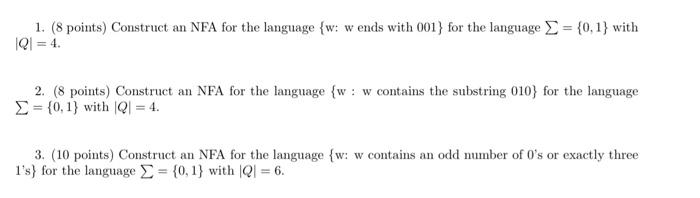 1. (8 points) Construct an NFA for the language {w: w ends with 001} for the language $\sum = \{0, 1\}$ with $|Q| = 4$.

2. (8 points) Construct an NFA for the language {w : w contains the substring 010} for the language $\sum = \{0, 1\}$ with $|Q| = 4$.

3. (10 points) Construct an NFA for the language {w: w contains an odd number of 0's or exactly three 1's} for the language $\sum = \{0, 1\}$ with $|Q| = 6$.